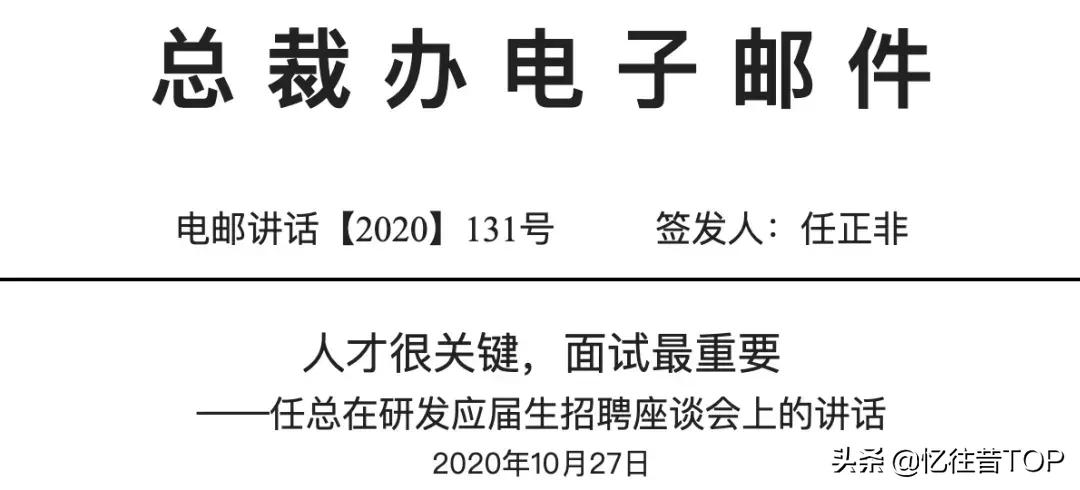 总裁办电子邮件

电邮讲话【2020】131号 签发人：任正非

人才很关键，面试最重要

——任总在研发应届生招聘座谈会上的讲话

2020年10月27日

头条 @忆往昔TOP